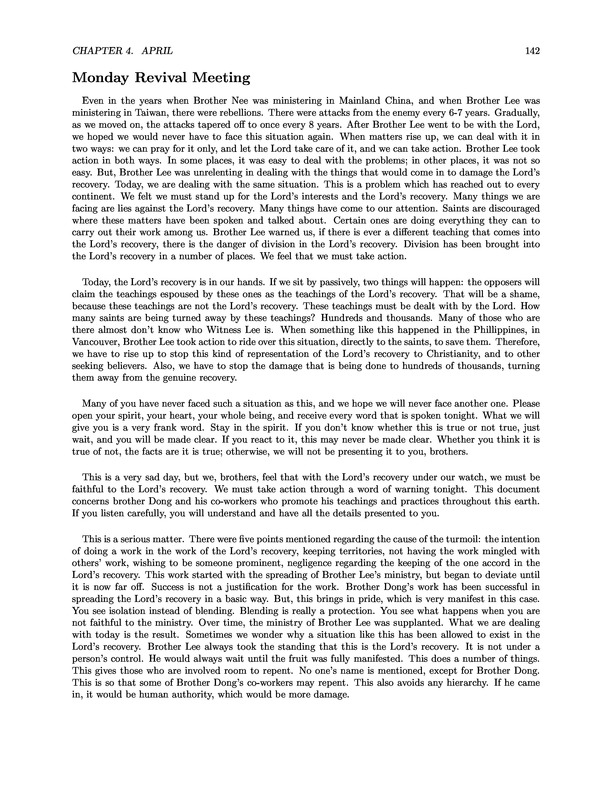 CHAPTER 4. APRIL 142

Monday Revival Meeting

Even in the years when Brother Nee was ministering in Mainland China, and when Brother Lee was ministering in Taiwan, there were rebellions. There were attacks from the enemy every 6-7 years. Gradually, as we moved on, the attacks tapered off to once every 8 years. After Brother Lee went to be with the Lord, we hoped we would never have to face this situation again. When matters rise up, we can deal with it in two ways: we can pray for it only, and let the Lord take care of it, and we can take action. Brother Lee took action in both ways. In some places, it was easy to deal with the problems; in other places, it was not so easy. But, Brother Lee was unrelenting in dealing with the things that would come in to damage the Lord's recovery. Today, we are dealing with the same situation. This is a problem which has reached out to every continent. We felt we must stand up for the Lord's interests and the Lord's recovery. Many things we are facing are lies against the Lord's recovery. Many things have come to our attention. Saints are discouraged where these matters have been spoken and talked about. Certain ones are doing everything they can to carry out their work among us. Brother Lee warned us, if there is ever a different teaching that comes into the Lord's recovery, there is the danger of division in the Lord's recovery. Division has been brought into the Lord's recovery in a number of places. We feel that we must take action.

Today, the Lord's recovery is in our hands. If we sit by passively, two things will happen: the opposers will claim the teachings espoused by these ones as the teachings of the Lord's recovery. That will be a shame, because these teachings are not the Lord's recovery. These teachings must be dealt with by the Lord. How many saints are being turned away by these teachings? Hundreds and thousands. Many of those who are there almost don't know who Witness Lee is. When something like this happened in the Phillippines, in Vancouver, Brother Lee took action to ride over this situation, directly to the saints, to save them. Therefore, we have to rise up to stop this kind of representation of the Lord's recovery to Christianity, and to other seeking believers. Also, we have to stop the damage that is being done to hundreds of thousands, turning them away from the genuine recovery.

Many of you have never faced such a situation as this, and we hope we will never face another one. Please open your spirit, your heart, your whole being, and receive every word that is spoken tonight. What we will give you is a very frank word. Stay in the spirit. If you don't know whether this is true or not true, just wait, and you will be made clear. If you react to it, this may never be made clear. Whether you think it is true of not, the facts are it is true; otherwise, we will not be presenting it to you, brothers.

This is a very sad day, but we, brothers, feel that with the Lord's recovery under our watch, we must be faithful to the Lord's recovery. We must take action through a word of warning tonight. This document concerns brother Dong and his co-workers who promote his teachings and practices throughout this earth. If you listen carefully, you will understand and have all the details presented to you.

This is a serious matter. There were five points mentioned regarding the cause of the turmoil: the intention of doing a work in the work of the Lord's recovery, keeping territories, not having the work mingled with others' work, wishing to be someone prominent, negligence regarding the keeping of the one accord in the Lord's recovery. This work started with the spreading of Brother Lee's ministry, but began to deviate until it is now far off. Success is not a justification for the work. Brother Dong's work has been successful in spreading the Lord's recovery in a basic way. But, this brings in pride, which is very manifest in this case. You see isolation instead of blending. Blending is really a protection. You see what happens when you are not faithful to the ministry. Over time, the ministry of Brother Lee was supplanted. What we are dealing with today is the result. Sometimes we wonder why a situation like this has been allowed to exist in the Lord's recovery. Brother Lee always took the standing that this is the Lord's recovery. It is not under a person's control. He would always wait until the fruit was fully manifested. This does a number of things. This gives those who are involved room to repent. No one's name is mentioned, except for Brother Dong. This is so that some of Brother Dong's co-workers may repent. This also avoids any hierarchy. If he came in, it would be human authority, which would be more damage.